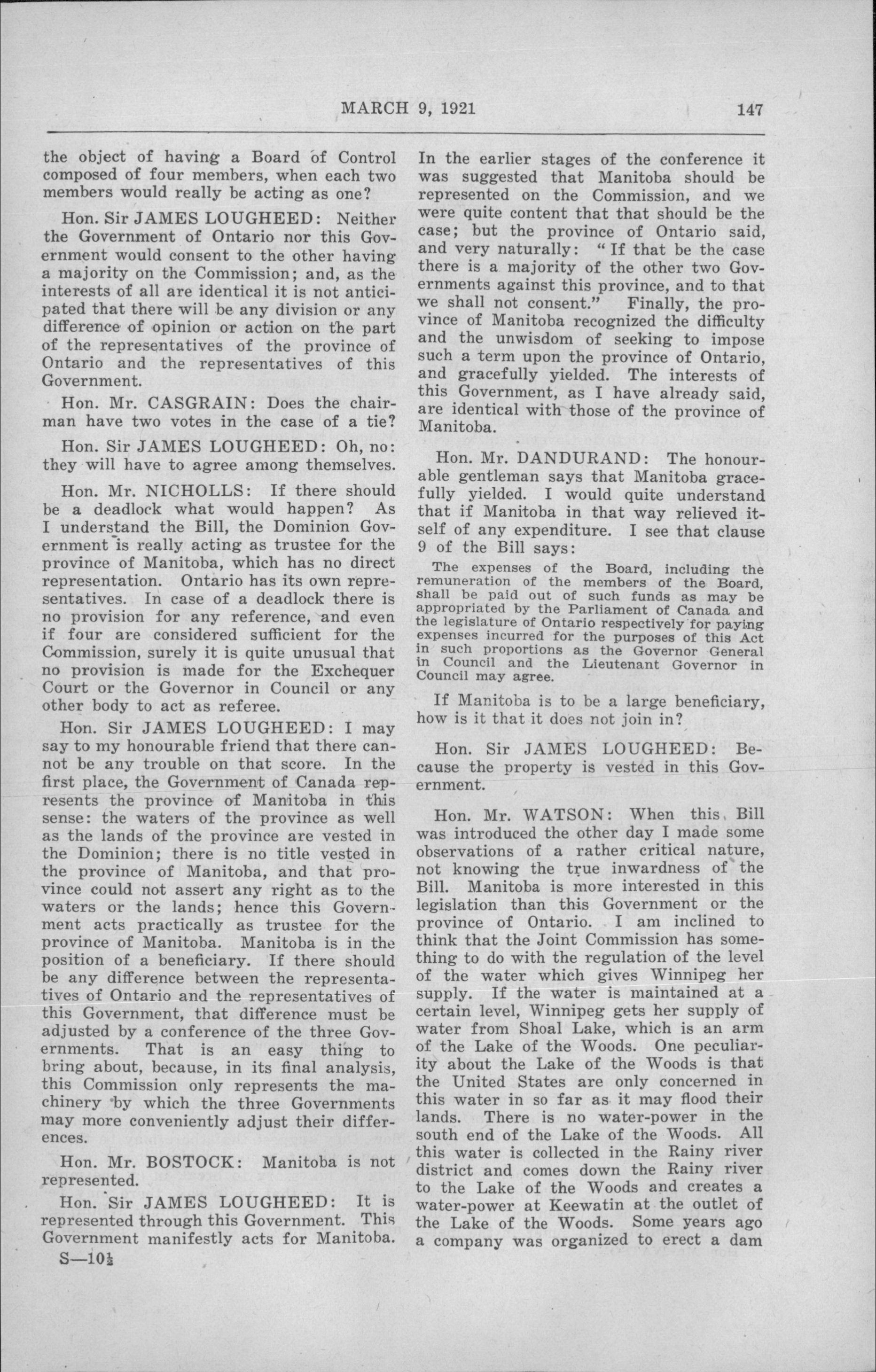 MARCH 9, 1921

147

the object of having a Board of Control composed of four members, when each two members would really be acting as one?

Hon. Sir JAMES LOUGHEED: Neither the Government of Ontario nor this Government would consent to the other having a majority on the Commission; and, as the interests of all are identical it is not anticipated that there will be any division or any difference of opinion or action on the part of the representatives of the province of Ontario and the representatives of this Government.

Hon. Mr. CASGRAIN: Does the chairman have two votes in the case of a tie?

Hon. Sir JAMES LOUGHEED: Oh, no: they will have to agree among themselves.

Hon. Mr. NICHOLLS: If there should be a deadlock what would happen? As I understand the Bill, the Dominion Government is really acting as trustee for the province of Manitoba, which has no direct representation. Ontario has its own representatives. In case of a deadlock there is no provision for any reference, and even if four are considered sufficient for the Commission, surely it is quite unusual that no provision is made for the Exchequer Court or the Governor in Council or any other body to act as referee.

Hon. Sir JAMES LOUGHEED: I may say to my honourable friend that there cannot be any trouble on that score. In the first place, the Government of Canada represents the province of Manitoba in this sense: the waters of the province as well as the lands of the province are vested in the Dominion; there is no title vested in the province of Manitoba, and that province could not assert any right as to the waters or the lands; hence this Government acts practically as trustee for the province of Manitoba. Manitoba is in the position of a beneficiary. If there should be any difference between the representatives of Ontario and the representatives of this Government, that difference must be adjusted by a conference of the three Governments. That is an easy thing to bring about, because, in its final analysis, this Commission only represents the machinery by which the three Governments may more conveniently adjust their differences.

Hon. Mr. BOSTOCK: Manitoba is not represented.

Hon. Sir JAMES LOUGHEED: It is represented through this Government. This Government manifestly acts for Manitoba.

S—10½

In the earlier stages of the conference it was suggested that Manitoba should be represented on the Commission, and we were quite content that that should be the case; but the province of Ontario said, and very naturally: "If that be the case there is a majority of the other two Governments against this province, and to that we shall not consent." Finally, the province of Manitoba recognized the difficulty and the unwisdom of seeking to impose such a term upon the province of Ontario, and gracefully yielded. The interests of this Government, as I have already said, are identical with those of the province of Manitoba.

Hon. Mr. DANDURAND: The honourable gentleman says that Manitoba gracefully yielded. I would quite understand that if Manitoba in that way relieved itself of any expenditure. I see that clause 9 of the Bill says:

The expenses of the Board, including the remuneration of the members of the Board, shall be paid out of such funds as may be appropriated by the Parliament of Canada and the legislature of Ontario respectively for paying expenses incurred for the purposes of this Act in such proportions as the Governor General in Council and the Lieutenant Governor in Council may agree.

If Manitoba is to be a large beneficiary, how is it that it does not join in?

Hon. Sir JAMES LOUGHEED: Because the property is vested in this Government.

Hon. Mr. WATSON: When this Bill was introduced the other day I made some observations of a rather critical nature, not knowing the true inwardness of the Bill. Manitoba is more interested in this legislation than this Government or the province of Ontario. I am inclined to think that the Joint Commission has something to do with the regulation of the level of the water which gives Winnipeg her supply. If the water is maintained at a certain level, Winnipeg gets her supply of water from Shoal Lake, which is an arm of the Lake of the Woods. One peculiarity about the Lake of the Woods is that the United States are only concerned in this water in so far as it may flood their lands. There is no water-power in the south end of the Lake of the Woods. All this water is collected in the Rainy river district and comes down the Rainy river to the Lake of the Woods and creates a water-power at Keewatin at the outlet of the Lake of the Woods. Some years ago a company was organized to erect a dam